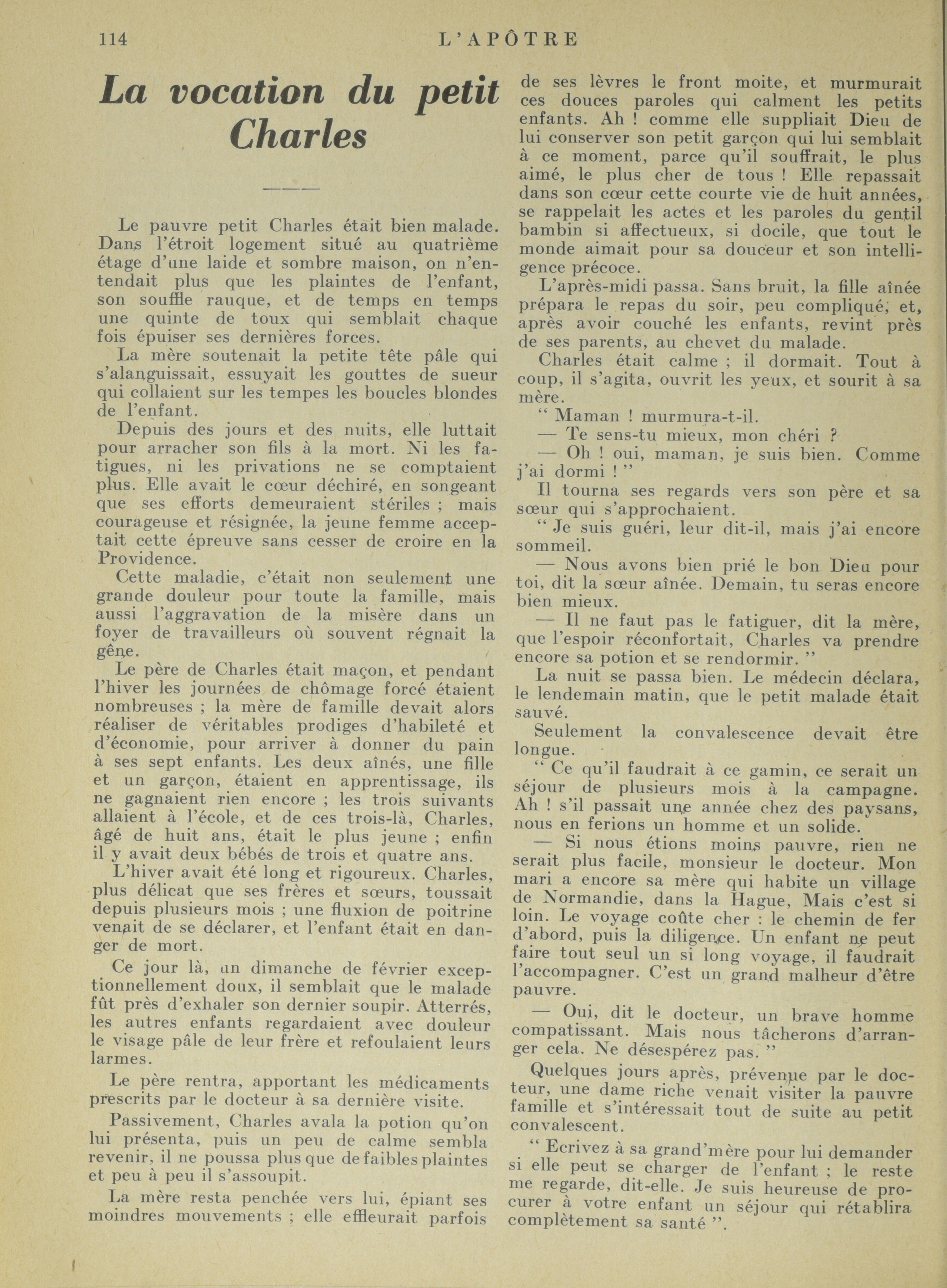 114 L'APÔTRE

La vocation du petit Charles

Le pauvre petit Charles était bien malade. Dans l'étroit logement situé au quatrième étage d'une laide et sombre maison, on n'entendait plus que les plaintes de l'enfant, son souffle rauque, et de temps en temps une quinte de toux qui semblait chaque fois épuiser ses dernières forces.

La mère soutenait la petite tête pâle qui s'alanguissait, essuyait les gouttes de sueur qui collaient sur les tempes les boucles blondes de l'enfant.

Depuis des jours et des nuits, elle luttait pour arracher son fils à la mort. Ni les fatigues, ni les privations ne se comptaient plus. Elle avait le cœur déchiré, en songeant que ses efforts demeuraient stériles ; mais courageuse et résignée, la jeune femme acceptait cette épreuve sans cesser de croire en la Providence.

Cette maladie, c'était non seulement une grande douleur pour toute la famille, mais aussi l'aggravation de la misère dans un foyer de travailleurs où souvent régnait la gêne.

Le père de Charles était maçon, et pendant l'hiver les journées de chômage forcé étaient nombreuses ; la mère de famille devait alors réaliser de véritables prodiges d'habileté et d'économie, pour arriver à donner du pain à ses sept enfants. Les deux aînés, une fille et un garçon, étaient en apprentissage, ils ne gagnaient rien encore ; les trois suivants allaient à l'école, et de ces trois-là, Charles, âgé de huit ans, était le plus jeune ; enfin il y avait deux bébés de trois et quatre ans.

L'hiver avait été long et rigoureux. Charles, plus délicat que ses frères et sœurs, toussait depuis plusieurs mois ; une fluxion de poitrine venait de se déclarer, et l'enfant était en danger de mort.

Ce jour là, un dimanche de février exceptionnellement doux, il semblait que le malade fût près d'exhaler son dernier soupir. Atterrés, les autres enfants regardaient avec douleur le visage pâle de leur frère et refoulaient leurs larmes.

Le père rentra, apportant les médicaments prescrits par le docteur à sa dernière visite.

Passivement, Charles avala la potion qu'on lui présenta, puis un peu de calme sembla revenir, il ne poussa plus que de faibles plaintes et peu à peu il s'assoupit.

La mère resta penchée vers lui, épiant ses moindres mouvements ; elle effleurait parfois de ses lèvres le front moite, et murmurait ces douces paroles qui calment les petits enfants. Ah ! comme elle suppliait Dieu de lui conserver son petit garçon qui lui semblait à ce moment, parce qu'il souffrait, le plus aimé, le plus cher de tous ! Elle repassait dans son cœur cette courte vie de huit années, se rappelait les actes et les paroles du gentil bambin si affectueux, si docile, que tout le monde aimait pour sa douceur et son intelligence précoce.

L'après-midi passa. Sans bruit, la fille aînée prépara le repas du soir, peu compliqué, et, après avoir couché les enfants, revint près de ses parents, au chevet du malade.

Charles était calme ; il dormait. Tout à coup, il s'agita, ouvrit les yeux, et sourit à sa mère.

“ Maman ! murmura-t-il.

— Te sens-tu mieux, mon chéri ?

— Oh ! oui, maman, je suis bien. Comme j'ai dormi ! ”

Il tourna ses regards vers son père et sa sœur qui s'approchaient.

“ Je suis guéri, leur dit-il, mais j'ai encore sommeil.

— Nous avons bien prié le bon Dieu pour toi, dit la sœur aînée. Demain, tu seras encore bien mieux.

— Il ne faut pas le fatiguer, dit la mère, que l'espoir réconfortait, Charles va prendre encore sa potion et se rendormir. ”

La nuit se passa bien. Le médecin déclara, le lendemain matin, que le petit malade était sauvé.

Seulement la convalescence devait être longue.

“ Ce qu'il faudrait à ce gamin, ce serait un séjour de plusieurs mois à la campagne. Ah ! s'il passait une année chez des paysans, nous en ferions un homme et un solide.

— Si nous étions moins pauvre, rien ne serait plus facile, monsieur le docteur. Mon mari a encore sa mère qui habite un village de Normandie, dans la Hague, Mais c'est si loin. Le voyage coûte cher : le chemin de fer d'abord, puis la diligence. Un enfant ne peut faire tout seul un si long voyage, il faudrait l'accompagner. C'est un grand malheur d'être pauvre.

— Oui, dit le docteur, un brave homme compatissant. Mais nous tâcherons d'arranger cela. Ne désespérez pas. ”

Quelques jours après, prévenue par le docteur, une dame riche venait visiter la pauvre famille et s'intéressait tout de suite au petit convalescent.

“ Ecrivez à sa grand'mère pour lui demander si elle peut se charger de l'enfant ; le reste me regarde, dit-elle. Je suis heureuse de procurer à votre enfant un séjour qui rétablira complètement sa santé ”.